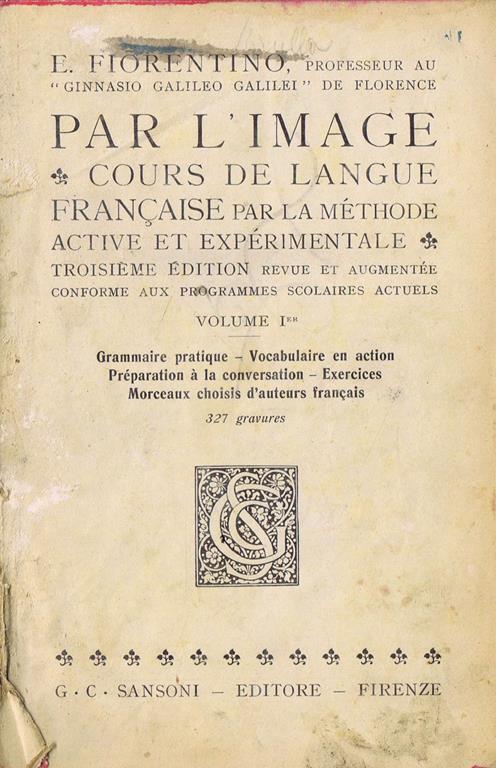 E. FIORENTINO, PROFESSEUR AU "GINNASIO GALILEO GALILEI" DE FLORENCE

PAR L'IMAGE

COURS DE LANGUE FRANÇAISE PAR LA MÉTHODE ACTIVE ET EXPÉRIMENTALE

TROISIÈME ÉDITION REVUE ET AUGMENTÉE CONFORME AUX PROGRAMMES SCOLAIRES ACTUELS

VOLUME I$^{ER}$

Grammaire pratique – Vocabulaire en action
Préparation à la conversation – Exercices
Morceaux choisis d'auteurs français

327 gravures

G · C · SANSONI – EDITORE – FIRENZE